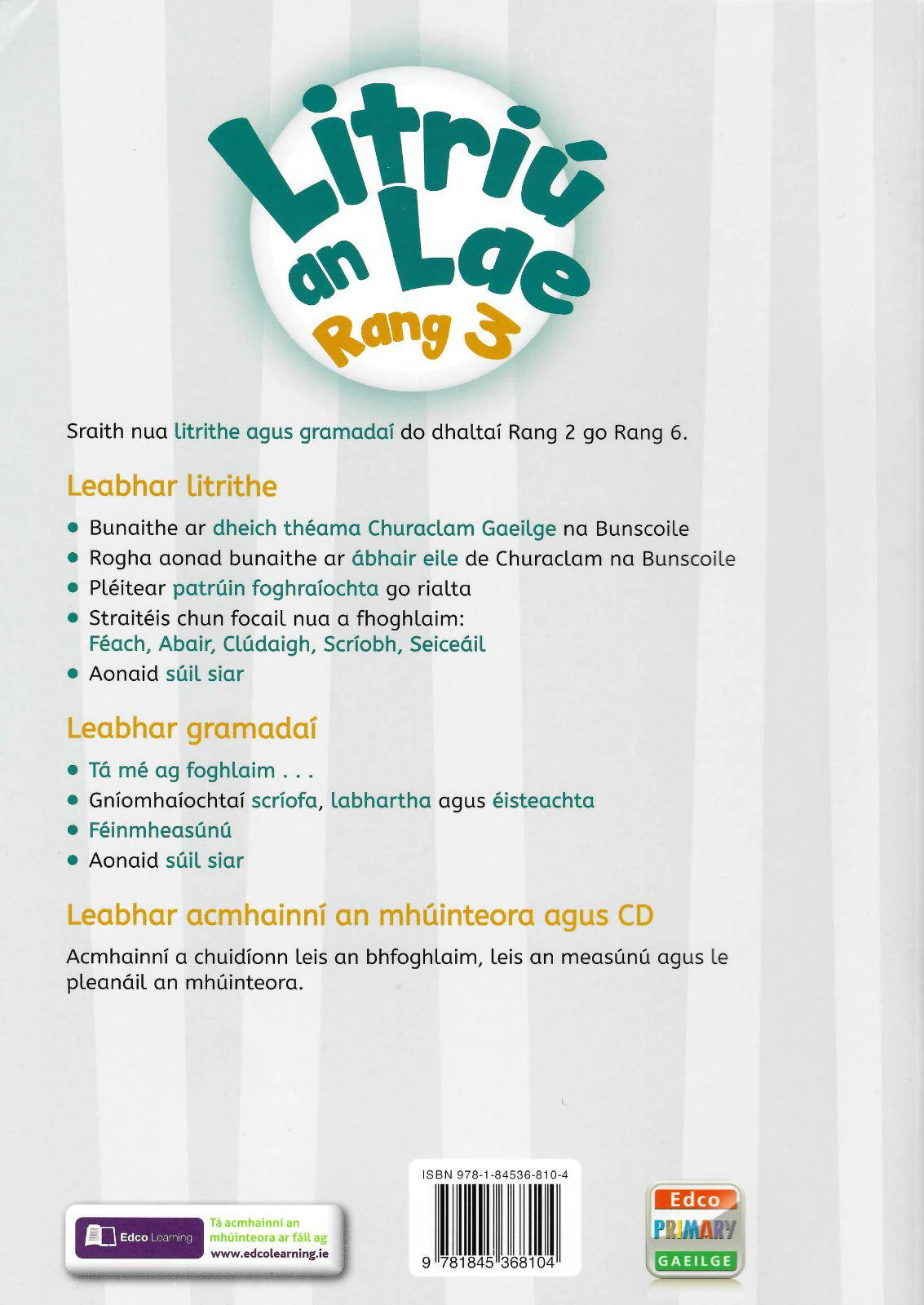 Litriú an Lae
Rang 3

Sraith nua litrithe agus gramadaí do dhaltaí Rang 2 go Rang 6.

Leabhar litrithe

• Bunaithe ar dheich théama Churaclam Gaeilge na Bunscoile
• Rogha aonad bunaithe ar ábhair eile de Churaclam na Bunscoile
• Pléitear patrúin foghraíochta go rialta
• Straitéis chun focail nua a fhoghlaim: Féach, Abair, Clúdaigh, Scríobh, Seiceáil
• Aonaid súil siar

Leabhar gramadaí

• Tá mé ag foghlaim . . .
• Gníomhaíochtaí scríofa, labhartha agus éisteachta
• Féinmheasúnú
• Aonaid súil siar

Leabhar acmhainní an mhúinteora agus CD

Acmhainní a chuidíonn leis an bhfoghlaim, leis an measúnú agus le pleanáil an mhúinteora.

Edco Learning
Tá acmhainní an mhúinteora ar fáil ag
www.edcolearning.ie

ISBN 978-1-84536-810-4
9 781845 368104

Edco
PRIMARY
GAEILGE